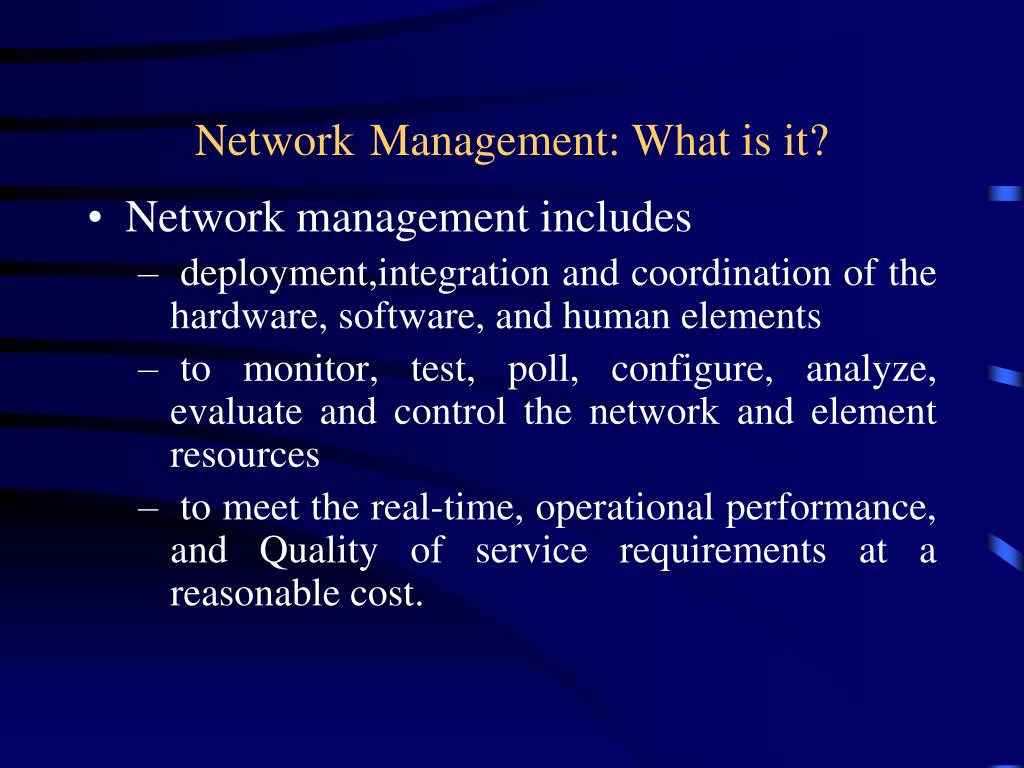 Network Management: What is it?

• Network management includes

– deployment,integration and coordination of the hardware, software, and human elements

– to monitor, test, poll, configure, analyze, evaluate and control the network and element resources

– to meet the real-time, operational performance, and Quality of service requirements at a reasonable cost.